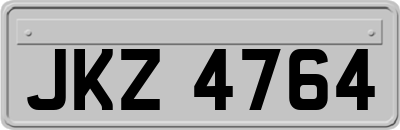 JKZ 4764